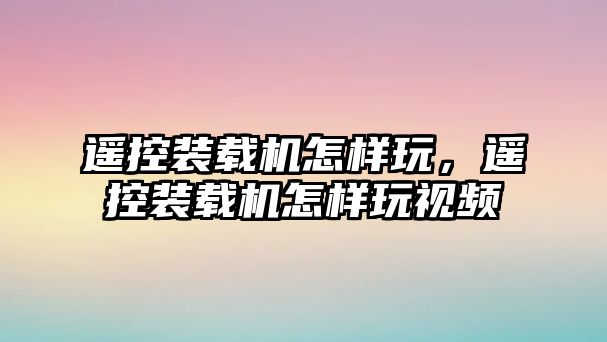 遥控装载机怎样玩，遥控装载机怎样玩视频